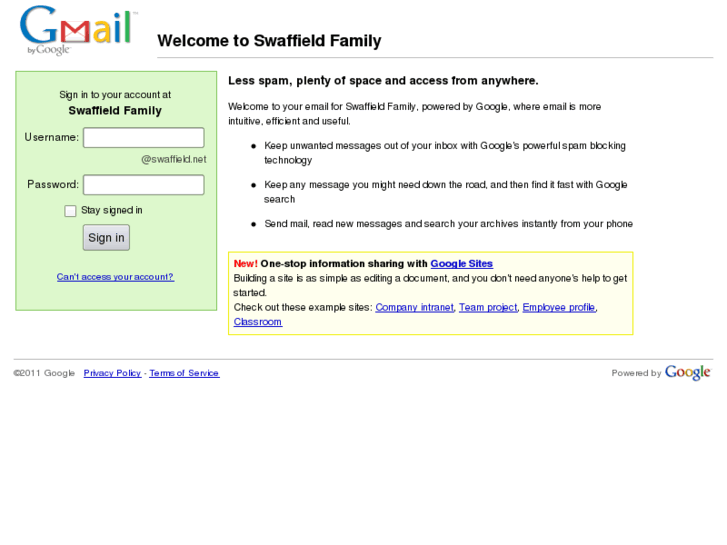 Gmail
by Google

Welcome to Swaffield Family

Sign in to your account at
Swaffield Family

Username:
@swaffield.net

Password:

Stay signed in

Sign in

Can't access your account?

Less spam, plenty of space and access from anywhere.

Welcome to your email for Swaffield Family, powered by Google, where email is more intuitive, efficient and useful.

- Keep unwanted messages out of your inbox with Google's powerful spam blocking technology
- Keep any message you might need down the road, and then find it fast with Google search
- Send mail, read new messages and search your archives instantly from your phone

New! One-stop information sharing with Google Sites
Building a site is as simple as editing a document, and you don't need anyone's help to get started.
Check out these example sites: Company intranet, Team project, Employee profile, Classroom

©2011 Google Privacy Policy - Terms of Service

Powered by Google